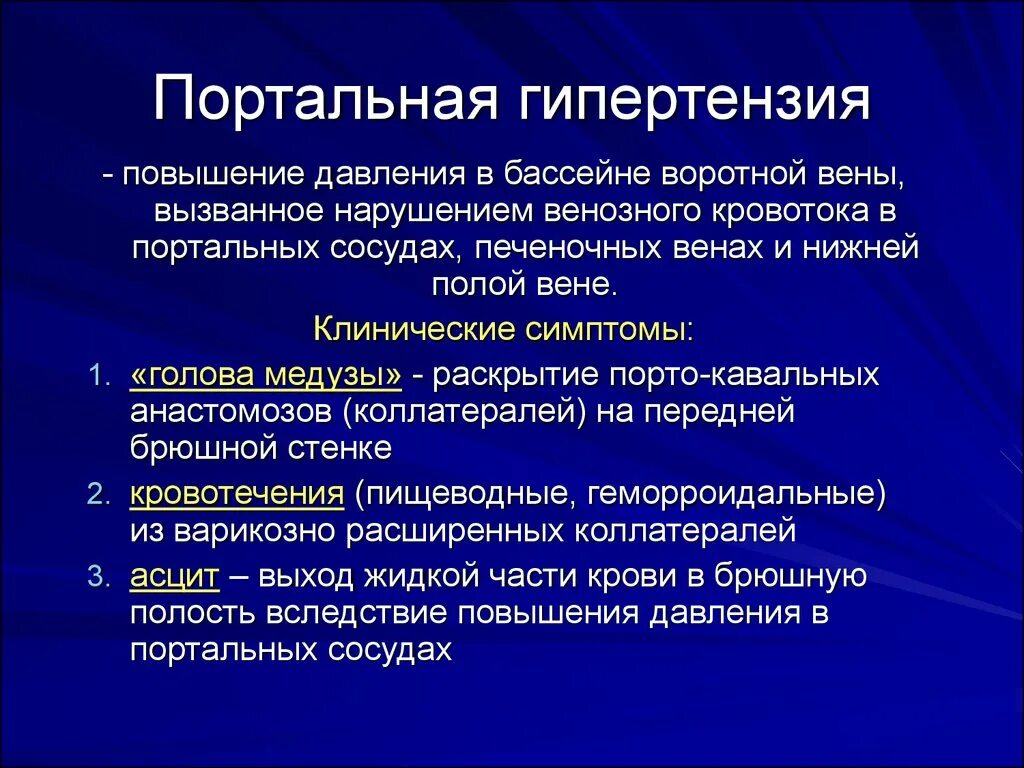 Портальная гипертензия

- повышение давления в бассейне воротной вены, вызванное нарушением венозного кровотока в портальных сосудах, печеночных венах и нижней полой вене.

Клинические симптомы:

1. «голова медузы» - раскрытие порто-кавальных анастомозов (коллатералей) на передней брюшной стенке
2. кровотечения (пищеводные, геморроидальные) из варикозно расширенных коллатералей
3. асцит – выход жидкой части крови в брюшную полость вследствие повышения давления в портальных сосудах